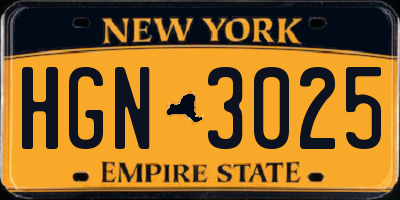 NEW YORK

HGN 3025

EMPIRE STATE